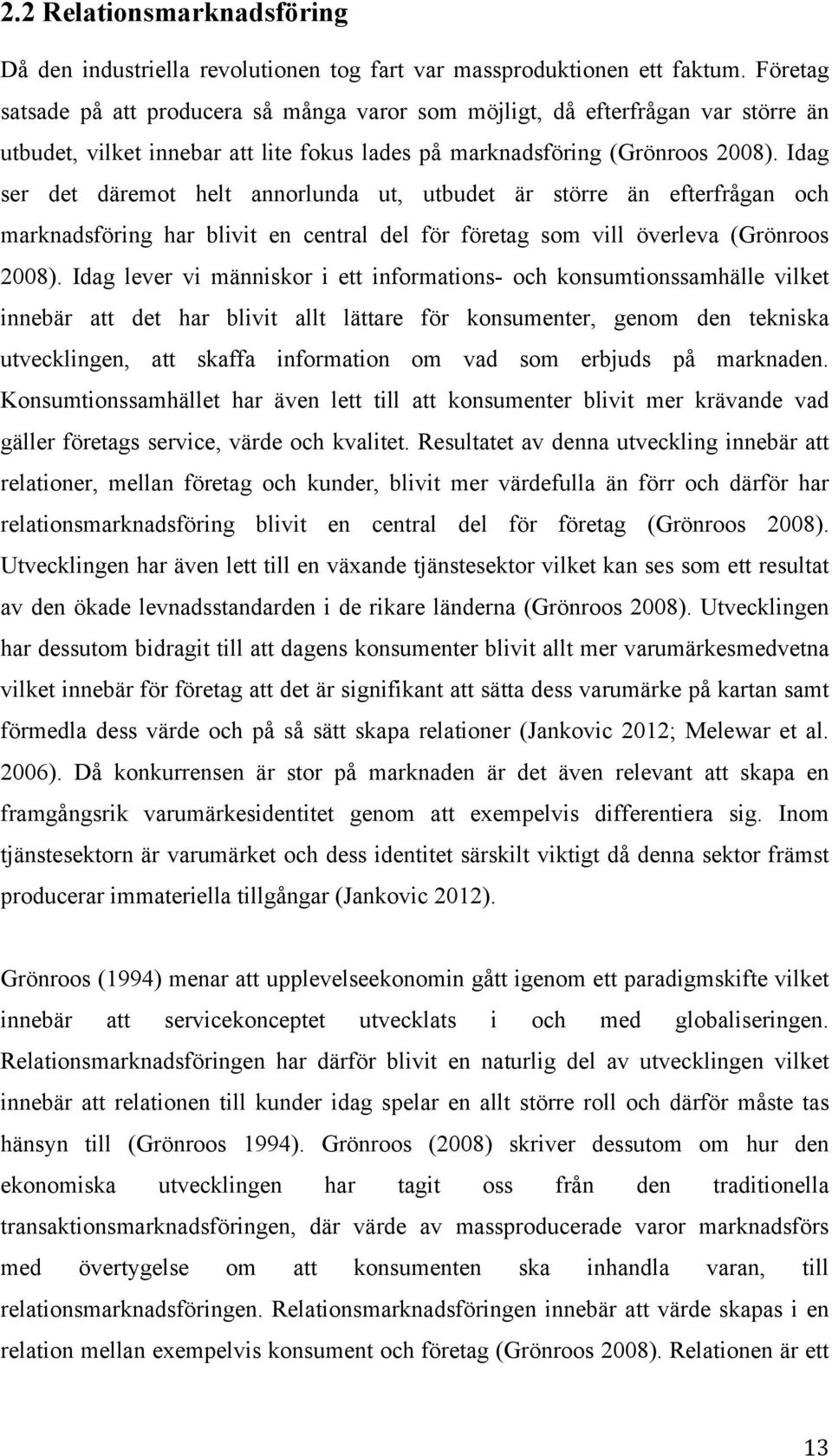 2.2 Relationsmarknadsföring

Då den industriella revolutionen tog fart var massproduktionen ett faktum. Företag satsade på att producera så många varor som möjligt, då efterfrågan var större än utbudet, vilket innebar att lite fokus lades på marknadsföring (Grönroos 2008). Idag ser det däremot helt annorlunda ut, utbudet är större än efterfrågan och marknadsföring har blivit en central del för företag som vill överleva (Grönroos 2008). Idag lever vi människor i ett informations- och konsumtionssamhälle vilket innebär att det har blivit allt lättare för konsumenter, genom den tekniska utvecklingen, att skaffa information om vad som erbjuds på marknaden. Konsumtionssamhället har även lett till att konsumenter blivit mer krävande vad gäller företags service, värde och kvalitet. Resultatet av denna utveckling innebär att relationer, mellan företag och kunder, blivit mer värdefulla än förr och därför har relationsmarknadsföring blivit en central del för företag (Grönroos 2008). Utvecklingen har även lett till en växande tjänstesektor vilket kan ses som ett resultat av den ökade levnadsstandarden i de rikare länderna (Grönroos 2008). Utvecklingen har dessutom bidragit till att dagens konsumenter blivit allt mer varumärkesmedvetna vilket innebär för företag att det är signifikant att sätta dess varumärke på kartan samt förmedla dess värde och på så sätt skapa relationer (Jankovic 2012; Melewar et al. 2006). Då konkurrensen är stor på marknaden är det även relevant att skapa en framgångsrik varumärkesidentitet genom att exempelvis differentiera sig. Inom tjänstesektorn är varumärket och dess identitet särskilt viktigt då denna sektor främst producerar immateriella tillgångar (Jankovic 2012).

Grönroos (1994) menar att upplevelseekonomin gått igenom ett paradigmskifte vilket innebär att servicekonceptet utvecklats i och med globaliseringen. Relationsmarknadsföringen har därför blivit en naturlig del av utvecklingen vilket innebär att relationen till kunder idag spelar en allt större roll och därför måste tas hänsyn till (Grönroos 1994). Grönroos (2008) skriver dessutom om hur den ekonomiska utvecklingen har tagit oss från den traditionella transaktionsmarknadsföringen, där värde av massproducerade varor marknadsförs med övertygelse om att konsumenten ska inhandla varan, till relationsmarknadsföringen. Relationsmarknadsföringen innebär att värde skapas i en relation mellan exempelvis konsument och företag (Grönroos 2008). Relationen är ett

13